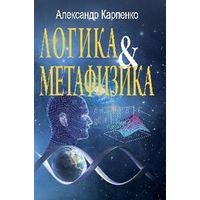 Александр Карпенко

ЛОГИКА & МЕТАФИЗИКА